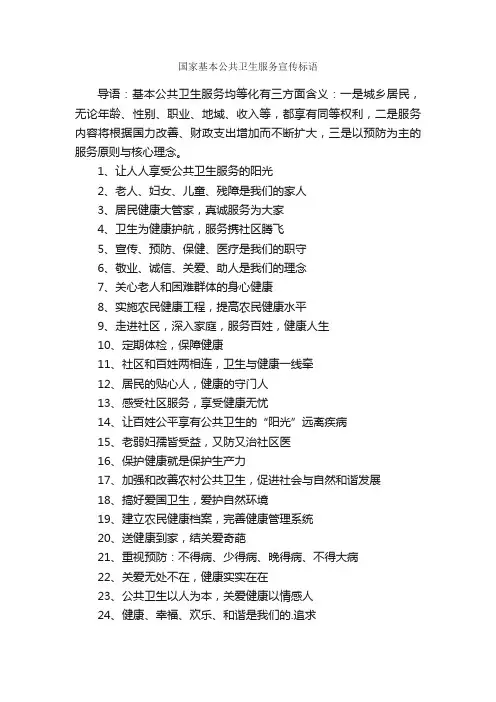 国家基本公共卫生服务宣传标语

导语：基本公共卫生服务均等化有三方面含义：一是城乡居民，无论年龄、性别、职业、地域、收入等，都享有同等权利，二是服务内容将根据国力改善、财政支出增加而不断扩大，三是以预防为主的服务原则与核心理念。

1、让人人享受公共卫生服务的阳光
2、老人、妇女、儿童、残障是我们的家人
3、居民健康大管家，真诚服务为大家
4、卫生为健康护航，服务携社区腾飞
5、宣传、预防、保健、医疗是我们的职守
6、敬业、诚信、关爱、助人是我们的理念
7、关心老人和困难群体的身心健康
8、实施农民健康工程，提高农民健康水平
9、走进社区，深入家庭，服务百姓，健康人生
10、定期体检，保障健康
11、社区和百姓两相连，卫生与健康一线牵
12、居民的贴心人，健康的守门人
13、感受社区服务，享受健康无忧
14、让百姓公平享有公共卫生的“阳光”远离疾病
15、老弱妇孺皆受益，又防又治社区医
16、保护健康就是保护生产力
17、加强和改善农村公共卫生，促进社会与自然和谐发展
18、搞好爱国卫生，爱护自然环境
19、建立农民健康档案，完善健康管理系统
20、送健康到家，结关爱奇葩
21、重视预防：不得病、少得病、晚得病、不得大病
22、关爱无处不在，健康实实在在
23、公共卫生以人为本，关爱健康以情感人
24、健康、幸福、欢乐、和谐是我们的.追求